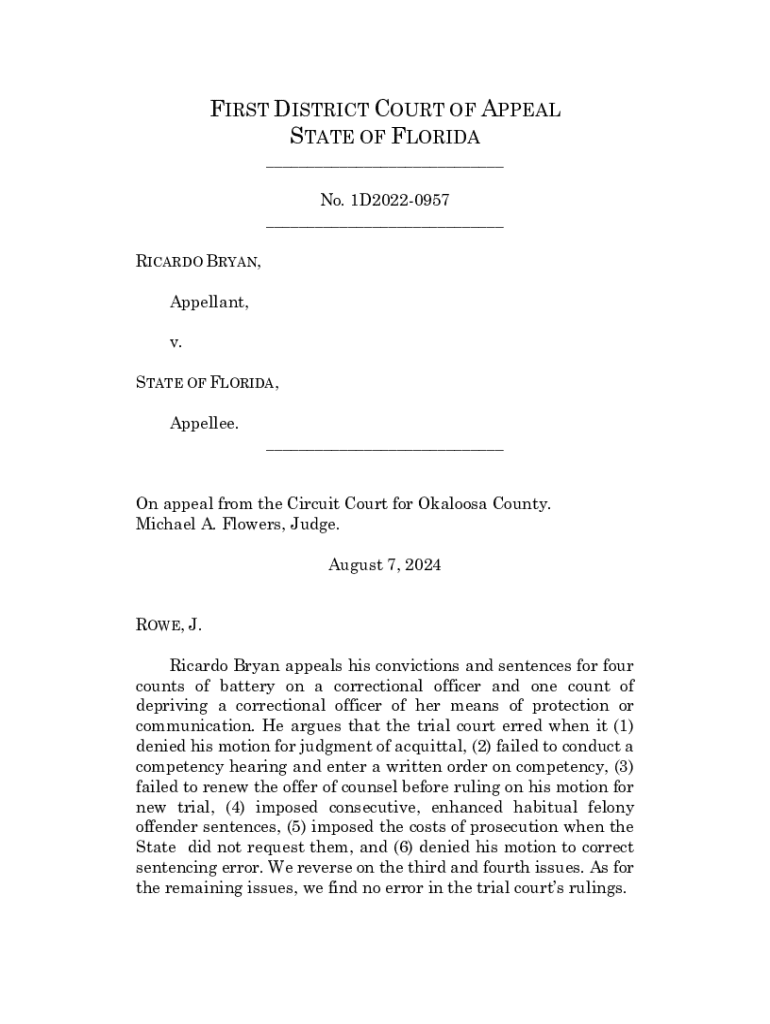 FIRST DISTRICT COURT OF APPEAL
STATE OF FLORIDA

No. 1D2022-0957

RICARDO BRYAN,

Appellant,

v.

STATE OF FLORIDA,

Appellee.

On appeal from the Circuit Court for Okaloosa County.
Michael A. Flowers, Judge.

August 7, 2024

ROWE, J.

Ricardo Bryan appeals his convictions and sentences for four counts of battery on a correctional officer and one count of depriving a correctional officer of her means of protection or communication. He argues that the trial court erred when it (1) denied his motion for judgment of acquittal, (2) failed to conduct a competency hearing and enter a written order on competency, (3) failed to renew the offer of counsel before ruling on his motion for new trial, (4) imposed consecutive, enhanced habitual felony offender sentences, (5) imposed the costs of prosecution when the State did not request them, and (6) denied his motion to correct sentencing error. We reverse on the third and fourth issues. As for the remaining issues, we find no error in the trial court's rulings.